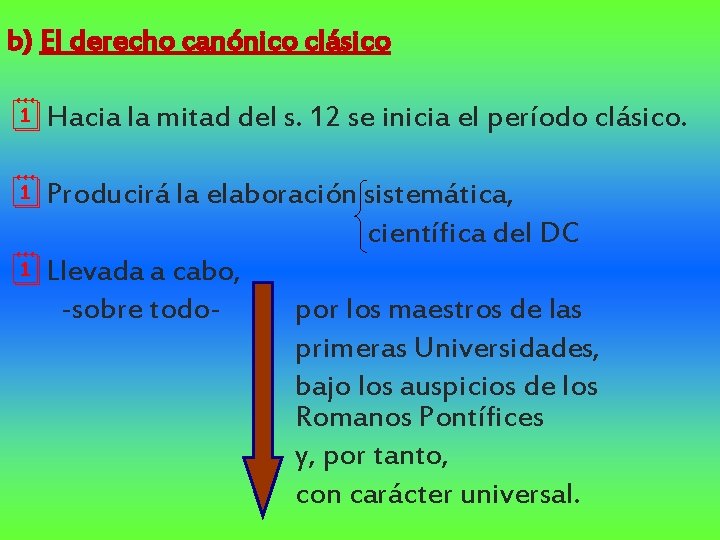 b) El derecho canónico clásico

Hacia la mitad del s. 12 se inicia el período clásico.

Producirá la elaboración sistemática,
científica del DC

Llevada a cabo,
-sobre todo- por los maestros de las primeras Universidades,
bajo los auspicios de los Romanos Pontífices
y, por tanto,
con carácter universal.